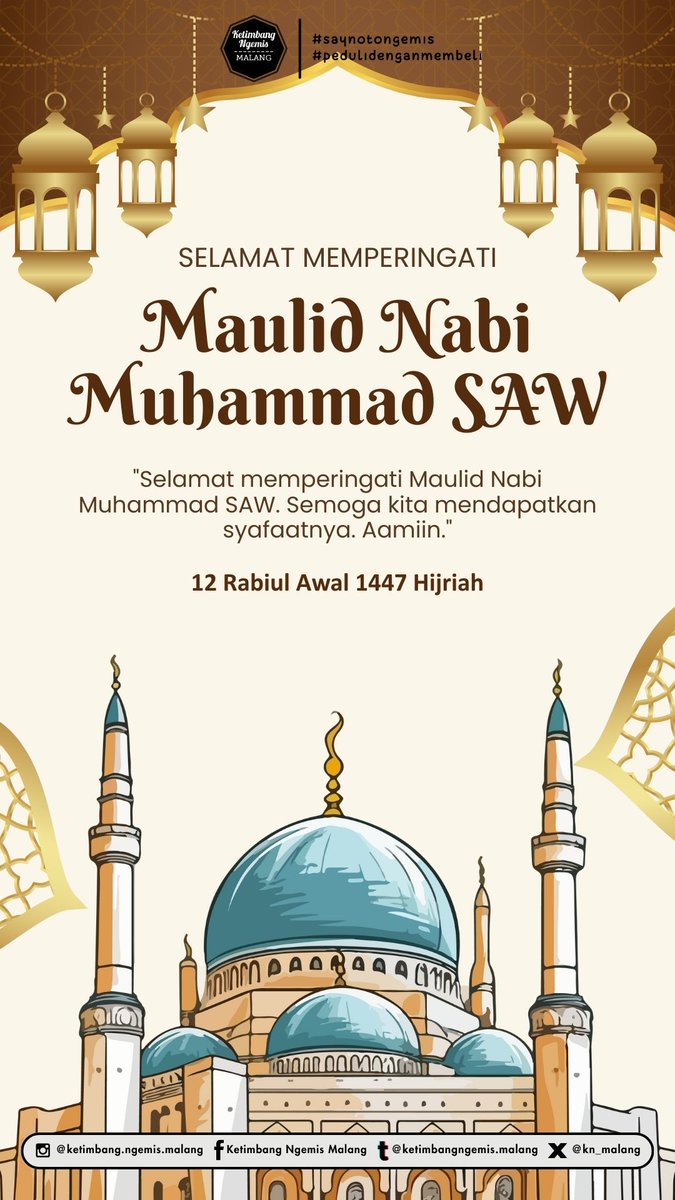 Ketimbang Ngemis MALANG

#saynotongemis
#pedulidenganmembeli

SELAMAT MEMPERINGATI

Maulid Nabi Muhammad SAW

"Selamat memperingati Maulid Nabi Muhammad SAW. Semoga kita mendapatkan syafaatnya. Aamiin."

12 Rabiul Awal 1447 Hijriah

@ketimbang.ngemis.malang Ketimbang Ngemis Malang @ketimbangngemis.malang @kn_malang